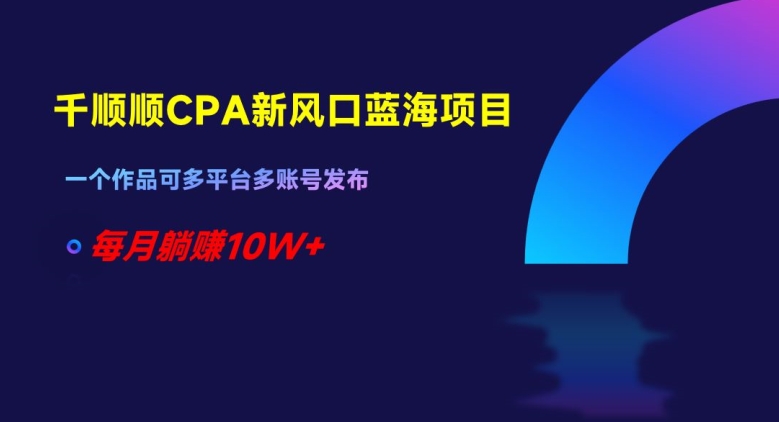 千顺顺CPA新风口蓝海项目

一个作品可多平台多账号发布

每月躺赚10W+